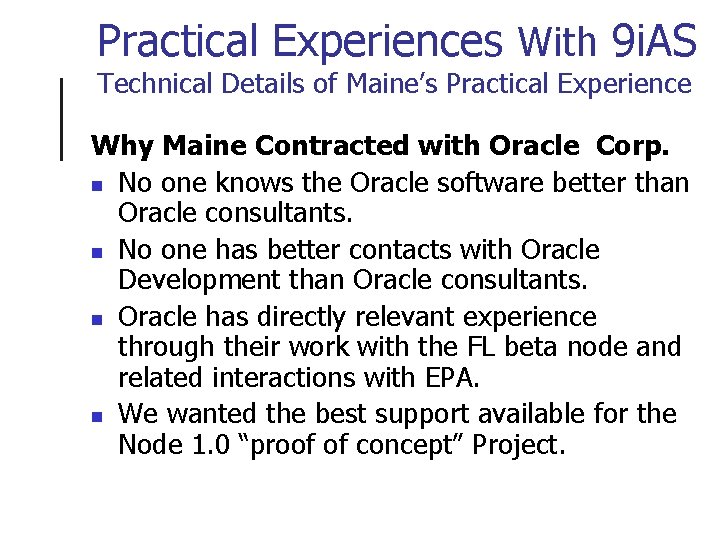 Practical Experiences With 9iAS
Technical Details of Maine's Practical Experience

Why Maine Contracted with Oracle Corp.

- No one knows the Oracle software better than Oracle consultants.
- No one has better contacts with Oracle Development than Oracle consultants.
- Oracle has directly relevant experience through their work with the FL beta node and related interactions with EPA.
- We wanted the best support available for the Node 1.0 "proof of concept" Project.